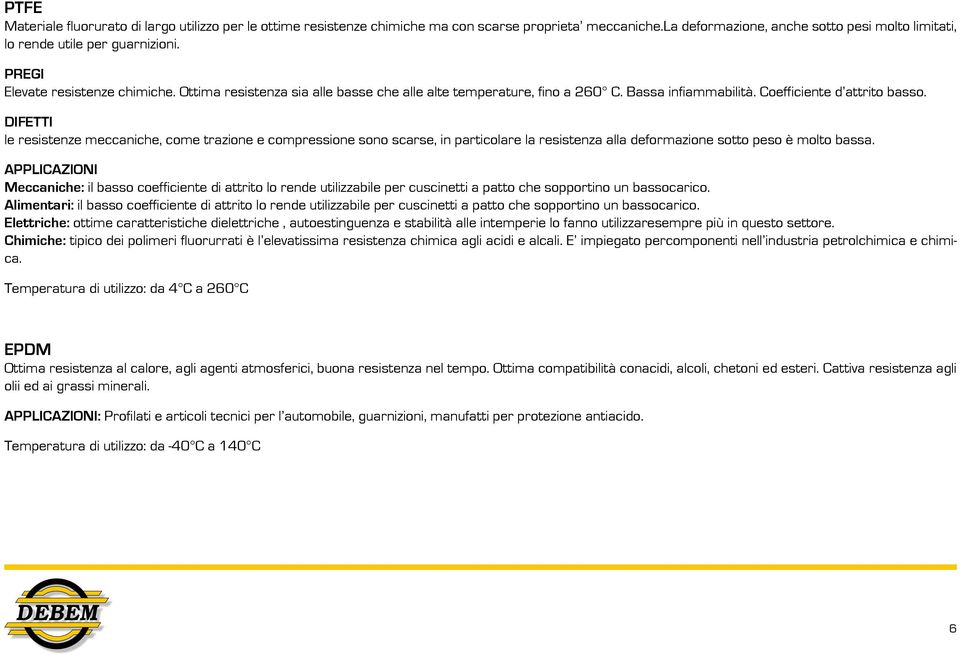 PTFE
Materiale fluorurato di largo utilizzo per le ottime resistenze chimiche ma con scarse proprieta' meccaniche.La deformazione, anche sotto pesi molto limitati, lo rende utile per guarnizioni.

PREGI
Elevate resistenze chimiche. Ottima resistenza sia alle basse che alle alte temperature, fino a 260° C. Bassa infiammabilità. Coefficiente d'attrito basso.

DIFETTI
le resistenze meccaniche, come trazione e compressione sono scarse, in particolare la resistenza alla deformazione sotto peso è molto bassa.

APPLICAZIONI
Meccaniche: il basso coefficiente di attrito lo rende utilizzabile per cuscinetti a patto che sopportino un bassocarico.
Alimentari: il basso coefficiente di attrito lo rende utilizzabile per cuscinetti a patto che sopportino un bassocarico.
Elettriche: ottime caratteristiche dielettriche , autoestinguenza e stabilità alle intemperie lo fanno utilizzaresempre più in questo settore.
Chimiche: tipico dei polimeri fluorurrati è l'elevatissima resistenza chimica agli acidi e alcali. E' impiegato percomponenti nell'industria petrolchimica e chimica.

Temperatura di utilizzo: da 4°C a 260°C

EPDM
Ottima resistenza al calore, agli agenti atmosferici, buona resistenza nel tempo. Ottima compatibilità conacidi, alcoli, chetoni ed esteri. Cattiva resistenza agli olii ed ai grassi minerali.

APPLICAZIONI: Profilati e articoli tecnici per l'automobile, guarnizioni, manufatti per protezione antiacido.

Temperatura di utilizzo: da -40°C a 140°C

DEBEM

6